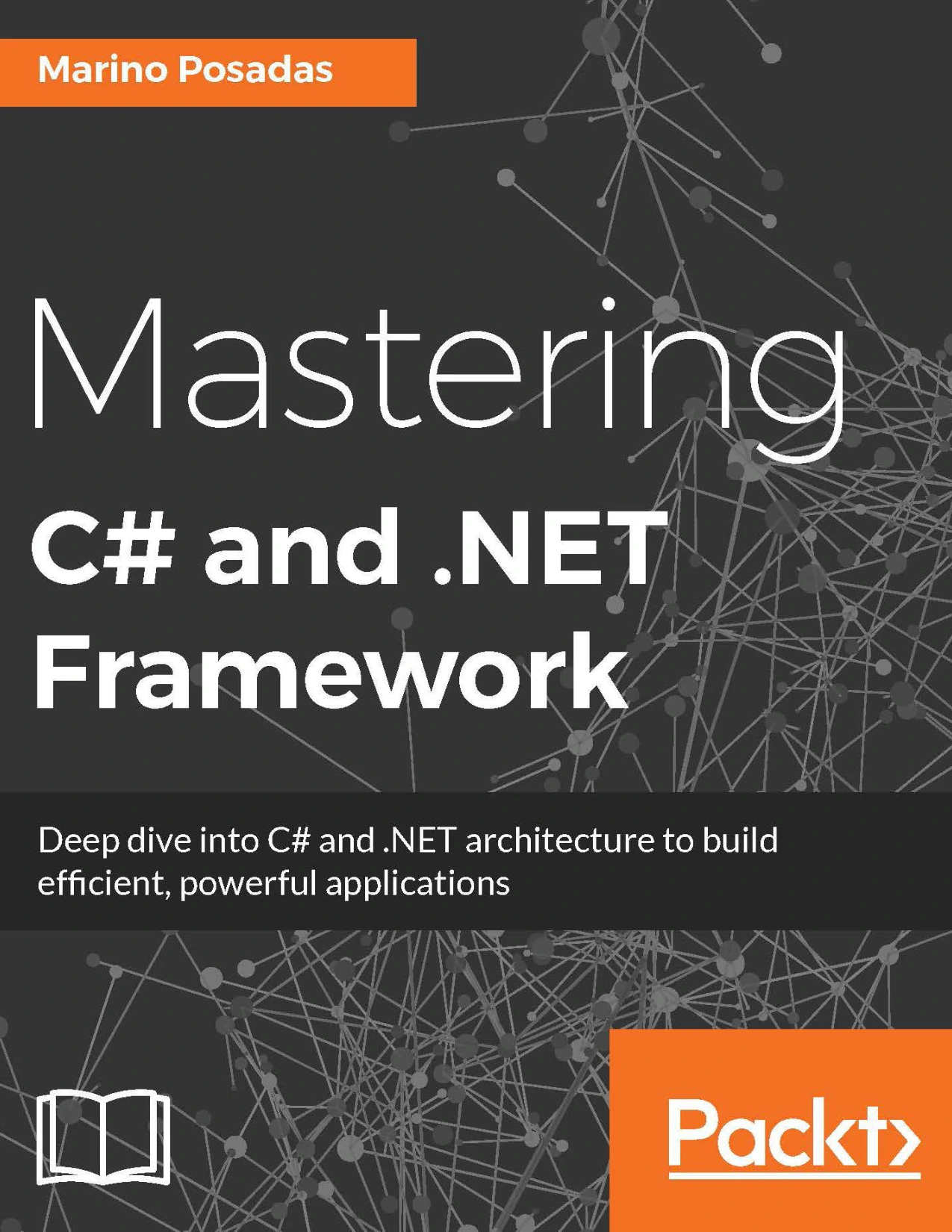 Marino Posadas

Mastering

C# and .NET Framework

Deep dive into C# and .NET architecture to build efficient, powerful applications

Packt>